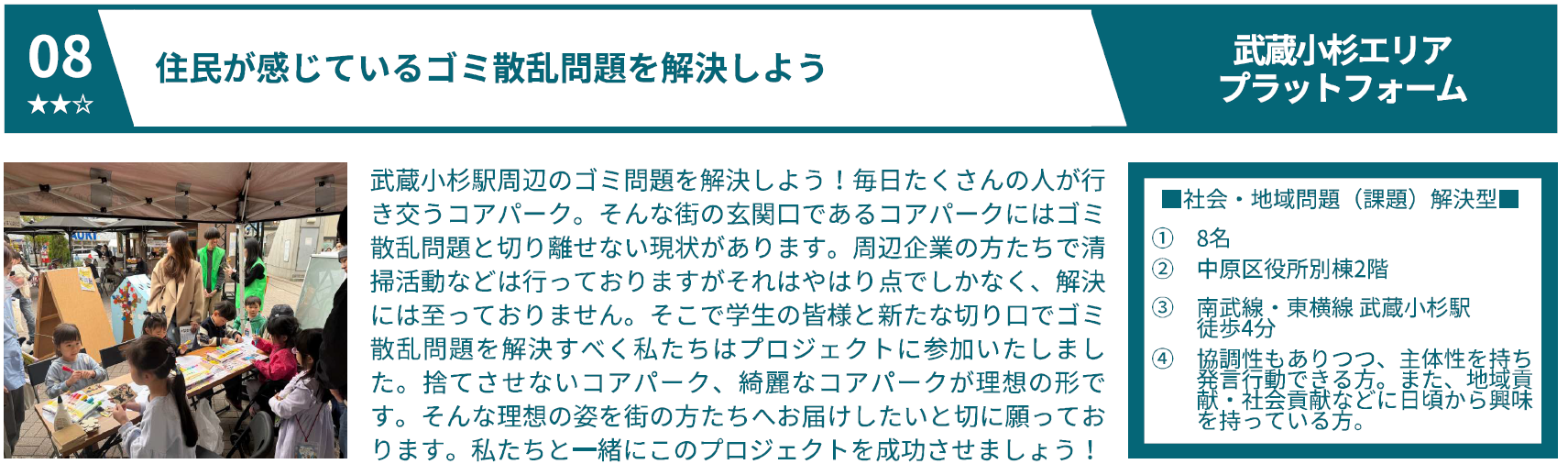 08
★★☆

住民が感じているゴミ散乱問題を解決しよう

武蔵小杉エリア
プラットフォーム

武蔵小杉駅周辺のゴミ問題を解決しよう！毎日たくさんの人が行き交うコアパーク。そんな街の玄関口であるコアパークにはゴミ散乱問題と切り離せない現状があります。周辺企業の方たちで清掃活動などは行っておりますがそれはやはり点でしかなく、解決には至っておりません。そこで学生の皆様と新たな切り口でゴミ散乱問題を解決すべく私たちはプロジェクトに参加いたしました。捨てさせないコアパーク、綺麗なコアパークが理想の形です。そんな理想の姿を街の方たちへお届けしたいと切に願っております。私たちと一緒にこのプロジェクトを成功させましょう！

■社会・地域問題（課題）解決型■

① 8名
② 中原区役所別棟2階
③ 南武線・東横線 武蔵小杉駅 徒歩4分
④ 協調性もありつつ、主体性を持ち発言行動できる方。また、地域貢献・社会貢献などに日頃から興味を持っている方。